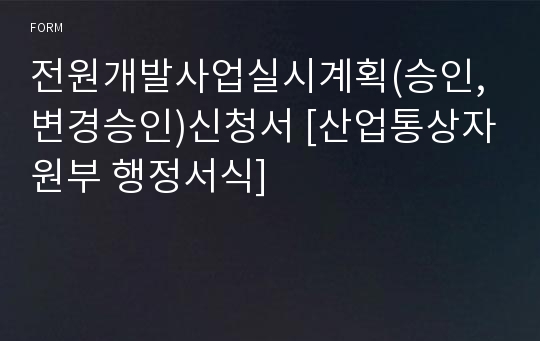 FORM

전원개발사업실시계획(승인, 변경승인)신청서 [산업통상자원부 행정서식]